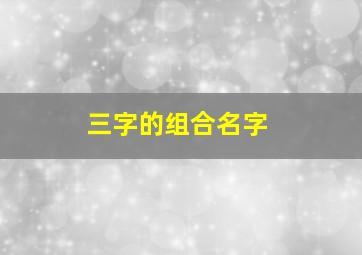 三字的组合名字